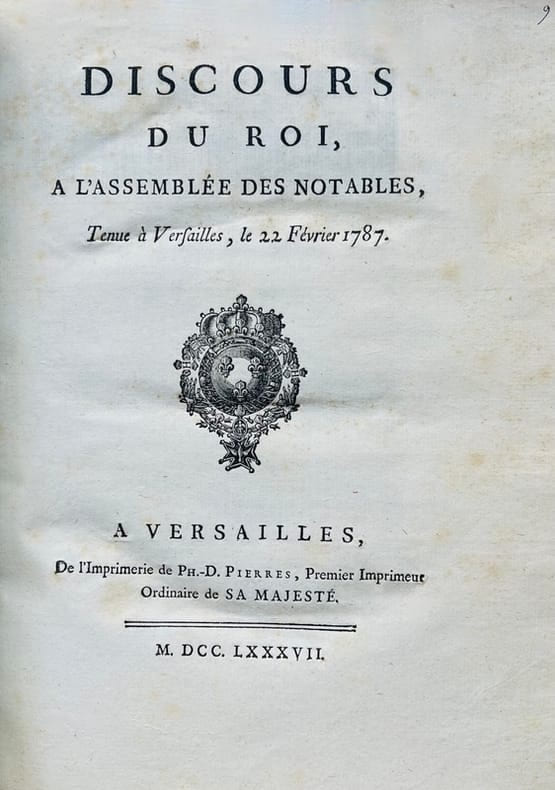 9

DISCOURS
DU ROI,
A L'ASSEMBLÉE DES NOTABLES,
Tenue à Verſailles, le 22 Février 1787.

A VERSAILLES,
De l'Imprimerie de PH.-D. PIERRES, Premier Imprimeur
Ordinaire de SA MAJESTÉ.

M. DCC. LXXXVII.